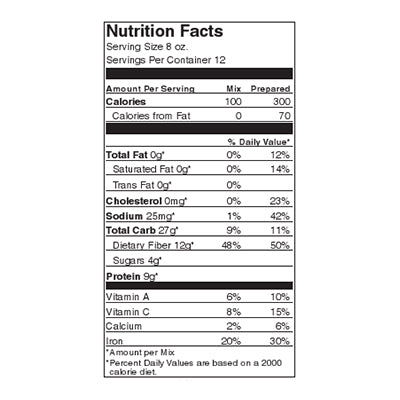 Nutrition Facts
Serving Size 8 oz.
Servings Per Container 12

| Amount Per Serving | Mix | Prepared |
|---|---|---|
| Calories | 100 | 300 |
| Calories from Fat | 0 | 70 |
| | % Daily Value* | |
| Total Fat 0g* | 0% | 12% |
| Saturated Fat 0g* | 0% | 14% |
| Trans Fat 0g* | 0% | |
| Cholesterol 0mg* | 0% | 23% |
| Sodium 25mg* | 1% | 42% |
| Total Carb 27g* | 9% | 11% |
| Dietary Fiber 12g* | 48% | 50% |
| Sugars 4g* | | |
| Protein 9g* | | |
| Vitamin A | 6% | 10% |
| Vitamin C | 8% | 15% |
| Calcium | 2% | 6% |
| Iron | 20% | 30% |

*Amount per Mix
*Percent Daily Values are based on a 2000 calorie diet.